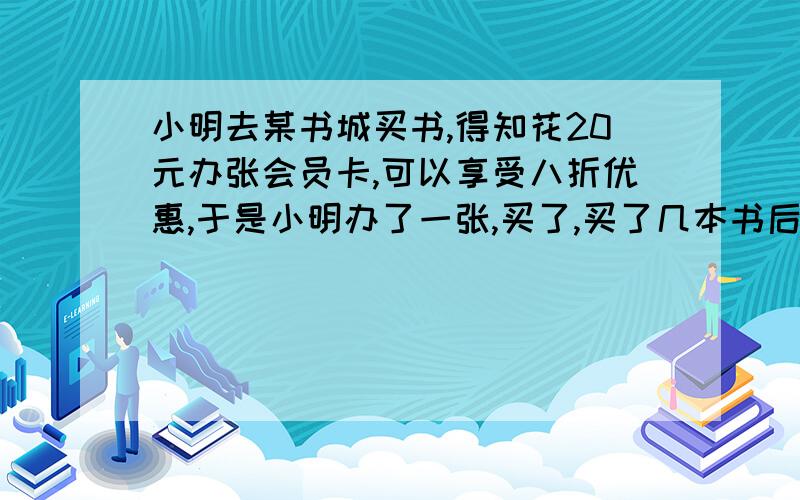 小明去某书城买书,得知花20元办张会员卡,可以享受八折优惠,于是小明办了一张,买了,买了几本书后

E-LEARNING